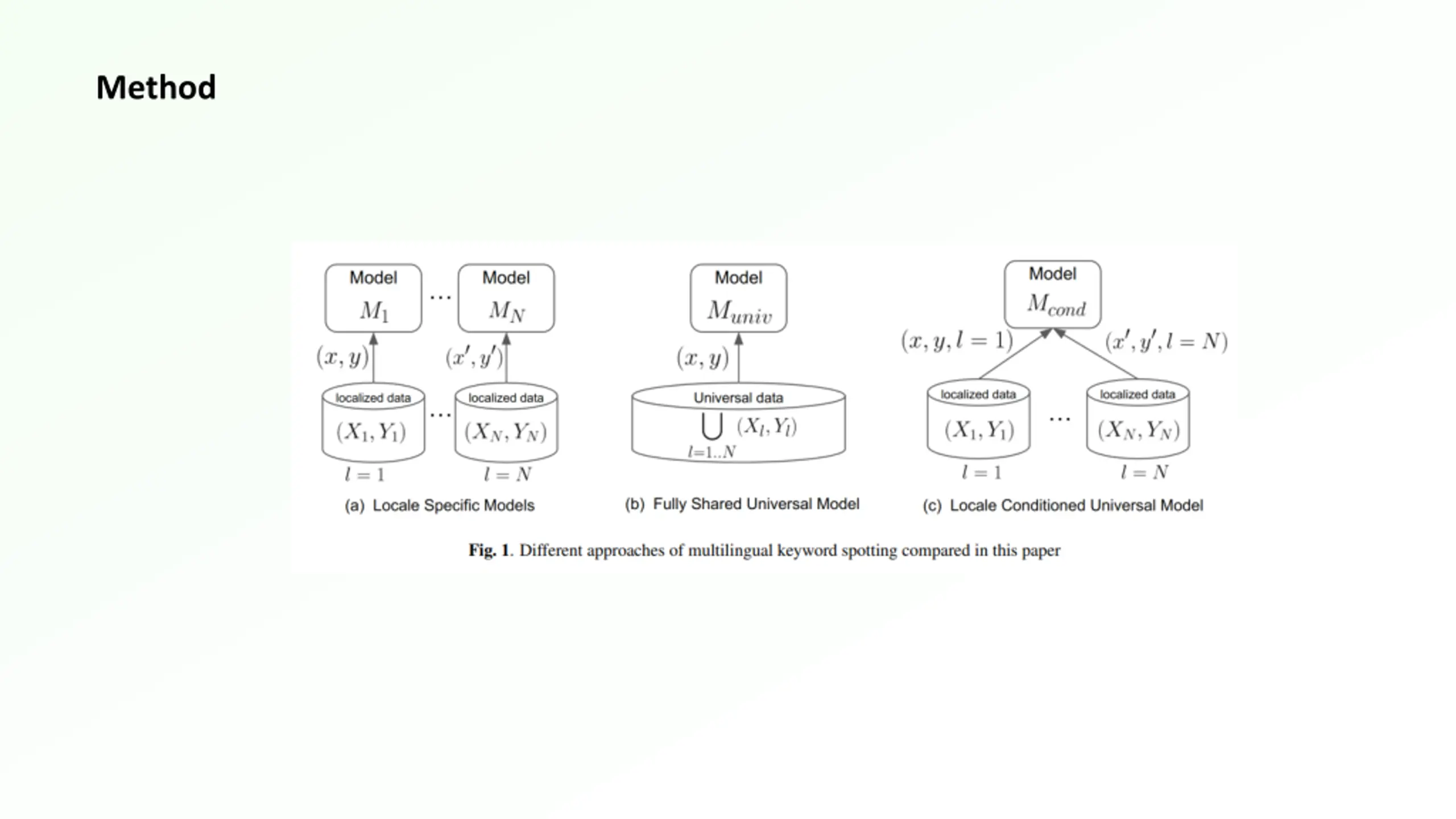 Method

Model $M_1$ ... Model $M_N$

$(x, y)$ $(x', y')$

localized data $(X_1, Y_1)$ ... localized data $(X_N, Y_N)$

$l = 1$ $l = N$

(a) Locale Specific Models

Model $M_{univ}$

$(x, y)$

Universal data $\bigcup_{l=1..N} (X_l, Y_l)$

(b) Fully Shared Universal Model

Model $M_{cond}$

$(x, y, l = 1)$ $(x', y', l = N)$

localized data $(X_1, Y_1)$ ... localized data $(X_N, Y_N)$

$l = 1$ $l = N$

(c) Locale Conditioned Universal Model

Fig. 1. Different approaches of multilingual keyword spotting compared in this paper